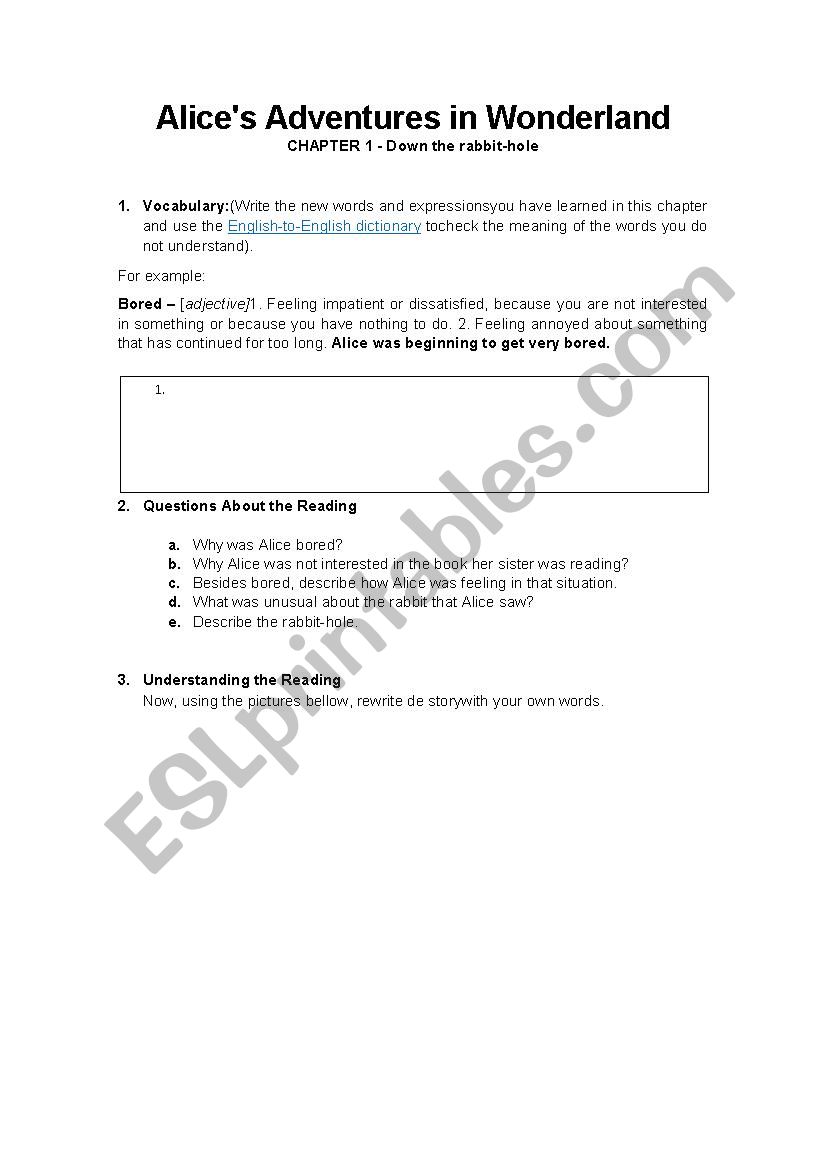 Alice's Adventures in Wonderland
CHAPTER 1 - Down the rabbit-hole

1. Vocabulary:(Write the new words and expressionsyou have learned in this chapter and use the English-to-English dictionary tocheck the meaning of the words you do not understand).

For example:

Bored – [adjective]1. Feeling impatient or dissatisfied, because you are not interested in something or because you have nothing to do. 2. Feeling annoyed about something that has continued for too long. Alice was beginning to get very bored.

1.

2. Questions About the Reading

a. Why was Alice bored?
b. Why Alice was not interested in the book her sister was reading?
c. Besides bored, describe how Alice was feeling in that situation.
d. What was unusual about the rabbit that Alice saw?
e. Describe the rabbit-hole.

3. Understanding the Reading
Now, using the pictures bellow, rewrite de storywith your own words.

ESLprintables.com